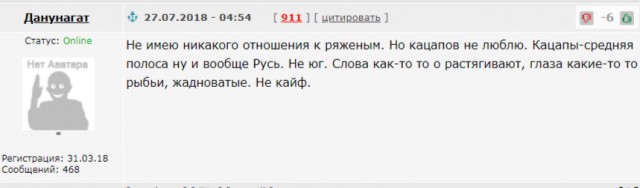 Данунагат

27.07.2018 - 04:54 [ 911 ] [ цитировать ]

-6

Статус: Online

Нет Аватара

*

Регистрация: 31.03.18
Сообщений: 468

Не имею никакого отношения к ряженым. Но кацапов не люблю. Кацапы-средняя полоса ну и вообще Русь. Не юг. Слова как-то то о растягивают, глаза какие-то то рыбьи, жадноватые. Не кайф.